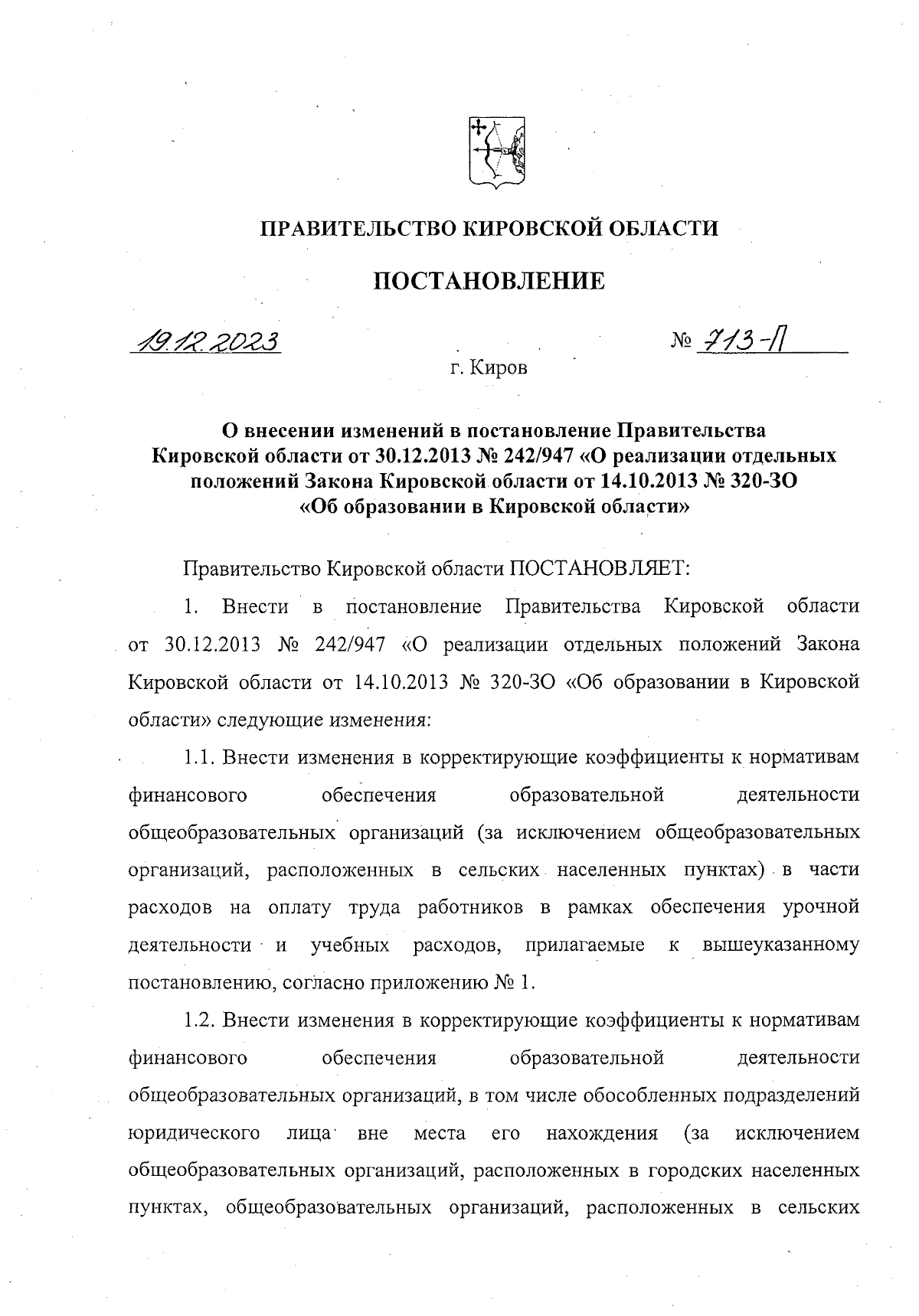 ПРАВИТЕЛЬСТВО КИРОВСКОЙ ОБЛАСТИ

ПОСТАНОВЛЕНИЕ

19.12.2023

№ 713-П

г. Киров

О внесении изменений в постановление Правительства Кировской области от 30.12.2013 № 242/947 «О реализации отдельных положений Закона Кировской области от 14.10.2013 № 320-ЗО «Об образовании в Кировской области»

Правительство Кировской области ПОСТАНОВЛЯЕТ:

1. Внести в постановление Правительства Кировской области от 30.12.2013 № 242/947 «О реализации отдельных положений Закона Кировской области от 14.10.2013 № 320-ЗО «Об образовании в Кировской области» следующие изменения:

1.1. Внести изменения в корректирующие коэффициенты к нормативам финансового обеспечения образовательной деятельности общеобразовательных организаций (за исключением общеобразовательных организаций, расположенных в сельских населенных пунктах) в части расходов на оплату труда работников в рамках обеспечения урочной деятельности и учебных расходов, прилагаемые к вышеуказанному постановлению, согласно приложению № 1.

1.2. Внести изменения в корректирующие коэффициенты к нормативам финансового обеспечения образовательной деятельности общеобразовательных организаций, в том числе обособленных подразделений юридического лица вне места его нахождения (за исключением общеобразовательных организаций, расположенных в городских населенных пунктах, общеобразовательных организаций, расположенных в сельских